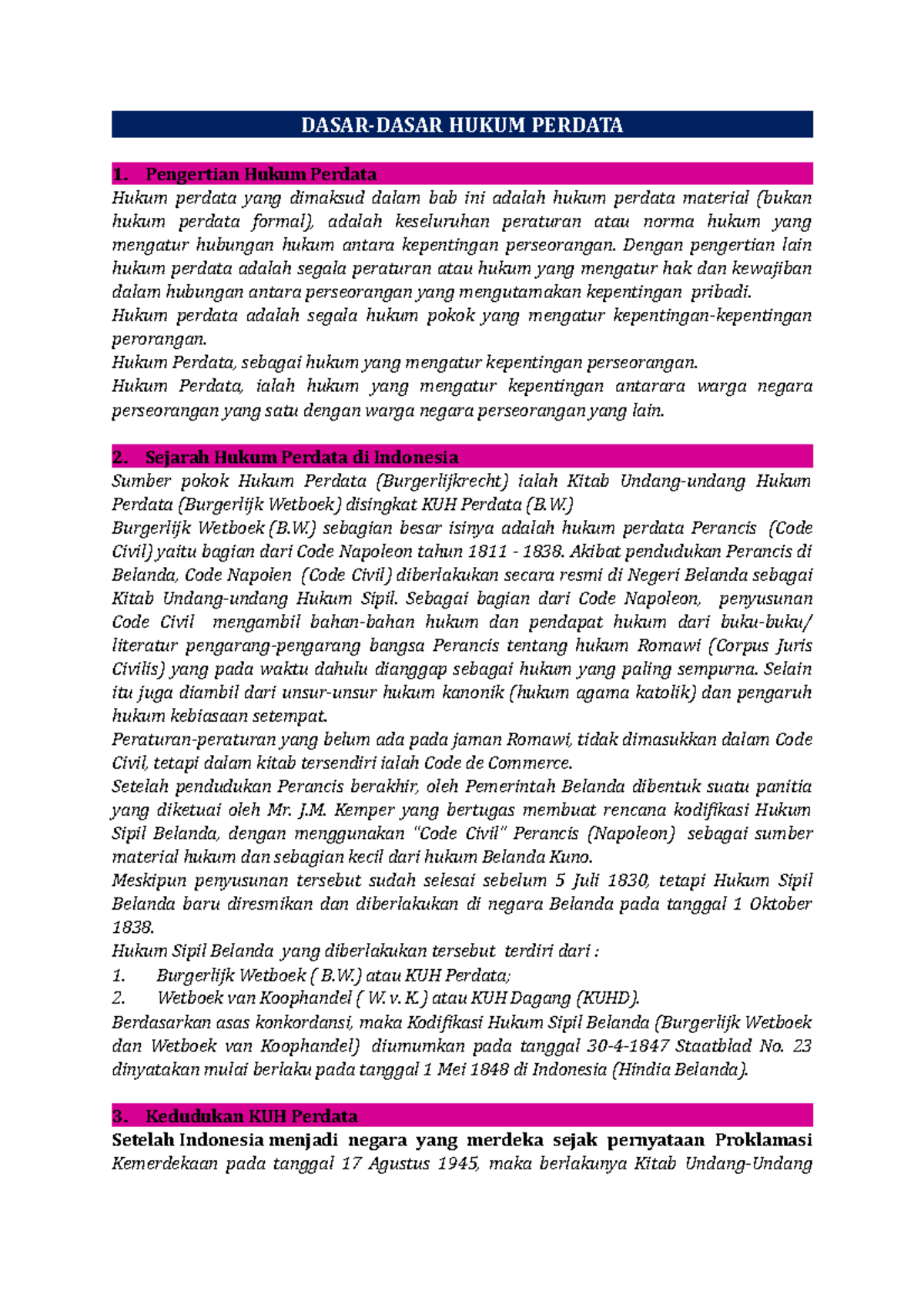 DASAR-DASAR HUKUM PERDATA

1. Pengertian Hukum Perdata

Hukum perdata yang dimaksud dalam bab ini adalah hukum perdata material (bukan hukum perdata formal), adalah keseluruhan peraturan atau norma hukum yang mengatur hubungan hukum antara kepentingan perseorangan. Dengan pengertian lain hukum perdata adalah segala peraturan atau hukum yang mengatur hak dan kewajiban dalam hubungan antara perseorangan yang mengutamakan kepentingan pribadi.
Hukum perdata adalah segala hukum pokok yang mengatur kepentingan-kepentingan perorangan.
Hukum Perdata, sebagai hukum yang mengatur kepentingan perseorangan.
Hukum Perdata, ialah hukum yang mengatur kepentingan antarara warga negara perseorangan yang satu dengan warga negara perseorangan yang lain.

2. Sejarah Hukum Perdata di Indonesia

Sumber pokok Hukum Perdata (Burgerlijkrecht) ialah Kitab Undang-undang Hukum Perdata (Burgerlijk Wetboek) disingkat KUH Perdata (B.W.)
Burgerlijk Wetboek (B.W.) sebagian besar isinya adalah hukum perdata Perancis (Code Civil) yaitu bagian dari Code Napoleon tahun 1811 - 1838. Akibat pendudukan Perancis di Belanda, Code Napolen (Code Civil) diberlakukan secara resmi di Negeri Belanda sebagai Kitab Undang-undang Hukum Sipil. Sebagai bagian dari Code Napoleon, penyusunan Code Civil mengambil bahan-bahan hukum dan pendapat hukum dari buku-buku/ literatur pengarang-pengarang bangsa Perancis tentang hukum Romawi (Corpus Juris Civilis) yang pada waktu dahulu dianggap sebagai hukum yang paling sempurna. Selain itu juga diambil dari unsur-unsur hukum kanonik (hukum agama katolik) dan pengaruh hukum kebiasaan setempat.
Peraturan-peraturan yang belum ada pada jaman Romawi, tidak dimasukkan dalam Code Civil, tetapi dalam kitab tersendiri ialah Code de Commerce.
Setelah pendudukan Perancis berakhir, oleh Pemerintah Belanda dibentuk suatu panitia yang diketuai oleh Mr. J.M. Kemper yang bertugas membuat rencana kodifikasi Hukum Sipil Belanda, dengan menggunakan "Code Civil" Perancis (Napoleon) sebagai sumber material hukum dan sebagian kecil dari hukum Belanda Kuno.
Meskipun penyusunan tersebut sudah selesai sebelum 5 Juli 1830, tetapi Hukum Sipil Belanda baru diresmikan dan diberlakukan di negara Belanda pada tanggal 1 Oktober 1838.
Hukum Sipil Belanda yang diberlakukan tersebut terdiri dari :
1. Burgerlijk Wetboek ( B.W.) atau KUH Perdata;
2. Wetboek van Koophandel ( W. v. K.) atau KUH Dagang (KUHD).
Berdasarkan asas konkordansi, maka Kodifikasi Hukum Sipil Belanda (Burgerlijk Wetboek dan Wetboek van Koophandel) diumumkan pada tanggal 30-4-1847 Staatblad No. 23 dinyatakan mulai berlaku pada tanggal 1 Mei 1848 di Indonesia (Hindia Belanda).

3. Kedudukan KUH Perdata

Setelah Indonesia menjadi negara yang merdeka sejak pernyataan Proklamasi Kemerdekaan pada tanggal 17 Agustus 1945, maka berlakunya Kitab Undang-Undang